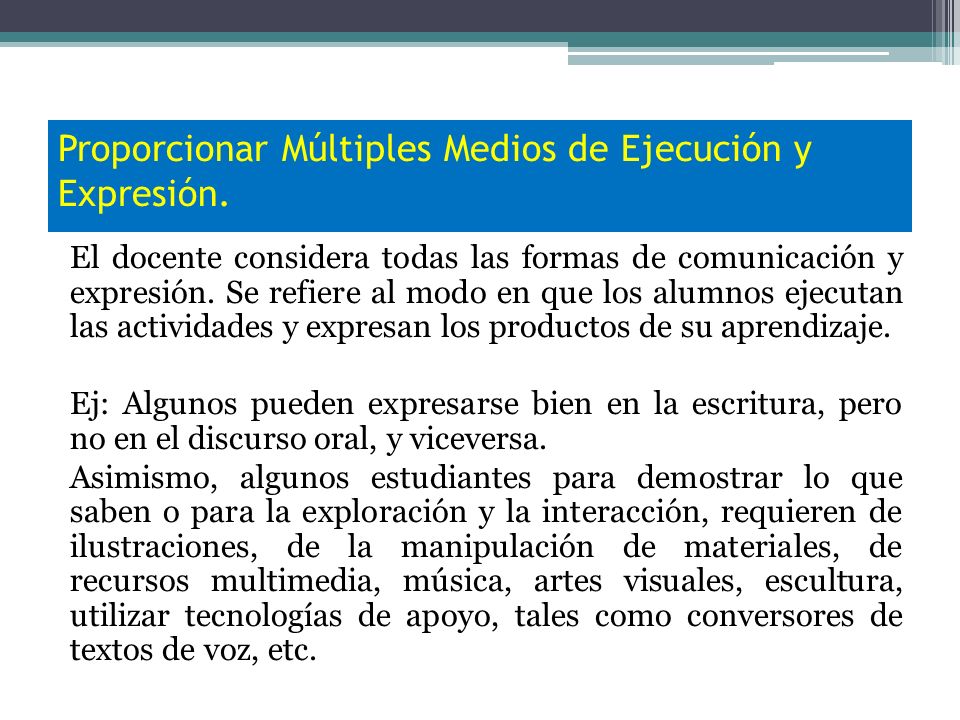 Proporcionar Múltiples Medios de Ejecución y Expresión.

El docente considera todas las formas de comunicación y expresión. Se refiere al modo en que los alumnos ejecutan las actividades y expresan los productos de su aprendizaje.

Ej: Algunos pueden expresarse bien en la escritura, pero no en el discurso oral, y viceversa.

Asimismo, algunos estudiantes para demostrar lo que saben o para la exploración y la interacción, requieren de ilustraciones, de la manipulación de materiales, de recursos multimedia, música, artes visuales, escultura, utilizar tecnologías de apoyo, tales como conversores de textos de voz, etc.